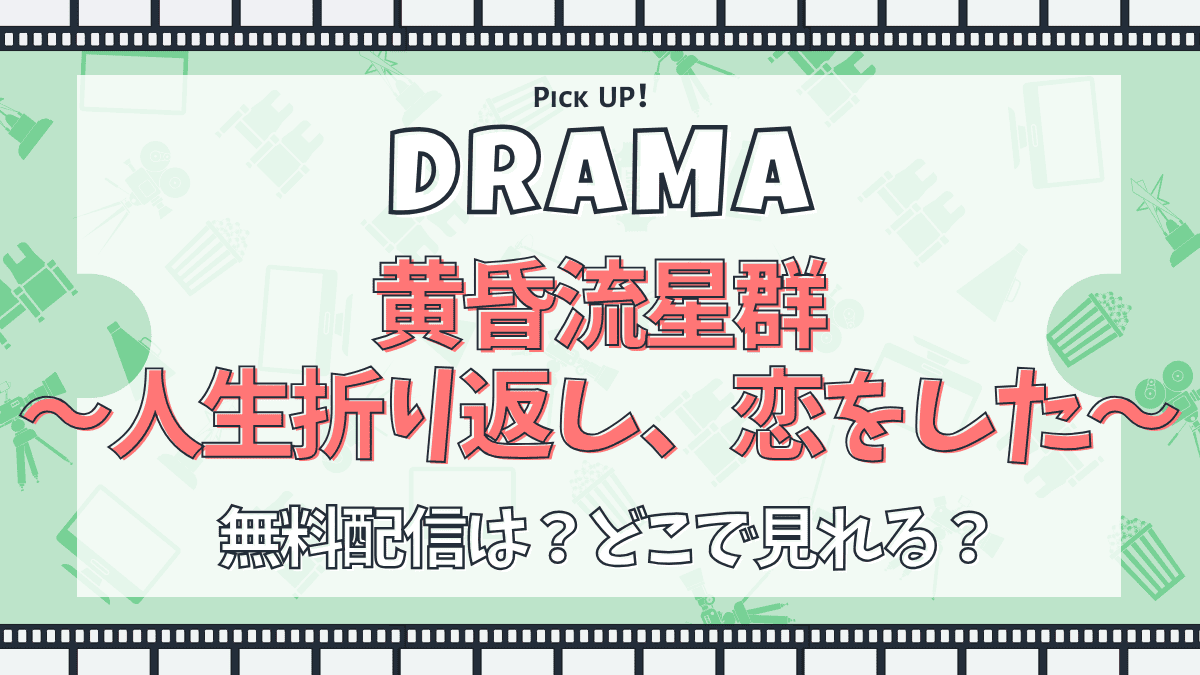 Pick UP!

DRAMA

黄昏流星群
〜人生折り返し、恋をした〜

無料配信は？どこで見れる？